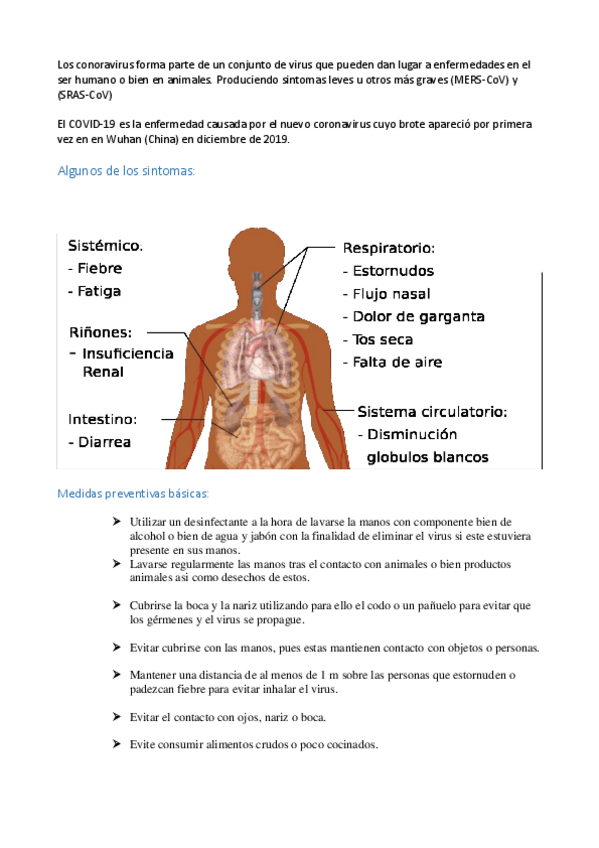 Los conoravirus forma parte de un conjunto de virus que pueden dan lugar a enfermedades en el ser humano o bien en animales. Produciendo sintomas leves u otros más graves (MERS-CoV) y (SRAS-CoV)

El COVID-19 es la enfermedad causada por el nuevo coronavirus cuyo brote apareció por primera vez en en Wuhan (China) en diciembre de 2019.

Algunos de los sintomas:

Sistémico.
- Fiebre
- Fatiga

Riñones:
- Insuficiencia Renal

Intestino:
- Diarrea

Respiratorio:
- Estornudos
- Flujo nasal
- Dolor de garganta
- Tos seca
- Falta de aire

Sistema circulatorio:
- Disminución globulos blancos

Medidas preventivas básicas:

➤ Utilizar un desinfectante a la hora de lavarse la manos con componente bien de alcohol o bien de agua y jabón con la finalidad de eliminar el virus si este estuviera presente en sus manos.
➤ Lavarse regularmente las manos tras el contacto con animales o bien productos animales asi como desechos de estos.

➤ Cubrirse la boca y la nariz utilizando para ello el codo o un pañuelo para evitar que los gérmenes y el virus se propague.

➤ Evitar cubrirse con las manos, pues estas mantienen contacto con objetos o personas.

➤ Mantener una distancia de al menos de 1 m sobre las personas que estornuden o padezcan fiebre para evitar inhalar el virus.

➤ Evitar el contacto con ojos, nariz o boca.

➤ Evite consumir alimentos crudos o poco cocinados.